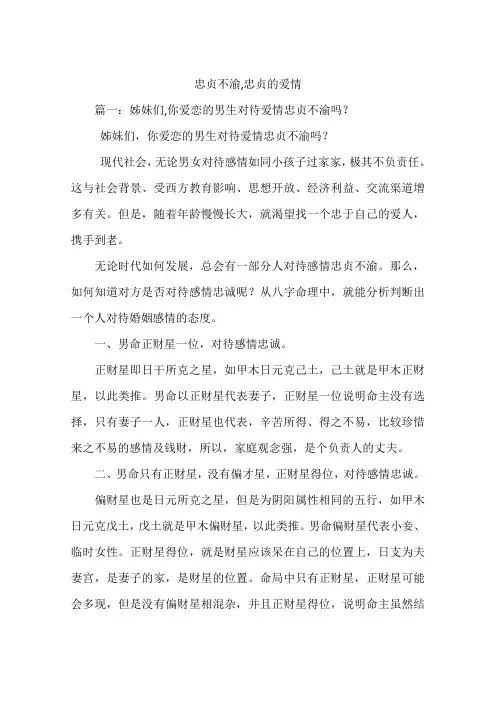 忠贞不渝,忠贞的爱情

篇一：姊妹们,你爱恋的男生对待爱情忠贞不渝吗？

姊妹们，你爱恋的男生对待爱情忠贞不渝吗？

现代社会，无论男女对待感情如同小孩子过家家，极其不负责任。这与社会背景、受西方教育影响、思想开放、经济利益、交流渠道增多有关。但是，随着年龄慢慢长大，就渴望找一个忠于自己的爱人，携手到老。

无论时代如何发展，总会有一部分人对待感情忠贞不渝。那么，如何知道对方是否对待感情忠诚呢？从八字命理中，就能分析判断出一个人对待婚姻感情的态度。

一、男命正财星一位，对待感情忠诚。

正财星即日干所克之星，如甲木日元克己土，己土就是甲木正财星，以此类推。男命以正财星代表妻子，正财星一位说明命主没有选择，只有妻子一人，正财星也代表，辛苦所得、得之不易，比较珍惜来之不易的感情及钱财，所以，家庭观念强，是个负责人的丈夫。

二、男命只有正财星，没有偏才星，正财星得位，对待感情忠诚。

偏财星也是日元所克之星，但是为阴阳属性相同的五行，如甲木日元克戊土，戊土就是甲木偏财星，以此类推。男命偏财星代表小妾、临时女性。正财星得位，就是财星应该呆在自己的位置上，日支为夫妻宫，是妻子的家，是财星的位置。命局中只有正财星，正财星可能会多现，但是没有偏财星相混杂，并且正财星得位，说明命主虽然结